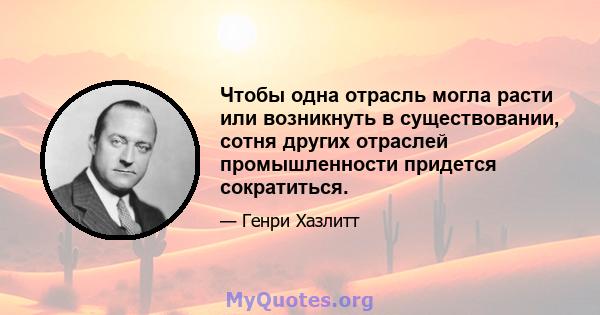 Чтобы одна отрасль могла расти или возникнуть в существовании, сотня других отраслей промышленности придется сократиться.

— Генри Хазлитт

MyQuotes.org